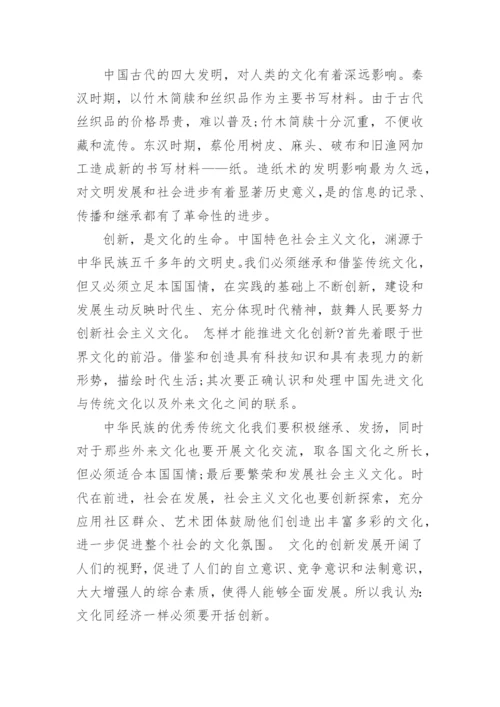 中国古代的四大发明，对人类的文化有着深远影响。秦汉时期，以竹木简牍和丝织品作为主要书写材料。由于古代丝织品的价格昂贵，难以普及;竹木简牍十分沉重，不便收藏和流传。东汉时期，蔡伦用树皮、麻头、破布和旧渔网加工造成新的书写材料——纸。造纸术的发明影响最为久远，对文明发展和社会进步有着显著历史意义,是的信息的记录、传播和继承都有了革命性的进步。

创新，是文化的生命。中国特色社会主义文化，渊源于中华民族五千多年的文明史。我们必须继承和借鉴传统文化，但又必须立足本国国情，在实践的基础上不断创新，建设和发展生动反映时代生、充分体现时代精神，鼓舞人民要努力创新社会主义文化。 怎样才能推进文化创新?首先着眼于世界文化的前沿。借鉴和创造具有科技知识和具有表现力的新形势，描绘时代生活;其次要正确认识和处理中国先进文化与传统文化以及外来文化之间的联系。

中华民族的优秀传统文化我们要积极继承、发扬，同时对于那些外来文化也要开展文化交流，取各国文化之所长，但必须适合本国国情;最后要繁荣和发展社会主义文化。时代在前进，社会在发展，社会主义文化也要创新探索，充分应用社区群众、艺术团体鼓励他们创造出丰富多彩的文化，进一步促进整个社会的文化氛围。 文化的创新发展开阔了人们的视野，促进了人们的自立意识、竞争意识和法制意识，大大增强人的综合素质，使得人能够全面发展。所以我认为:文化同经济一样必须要开括创新。